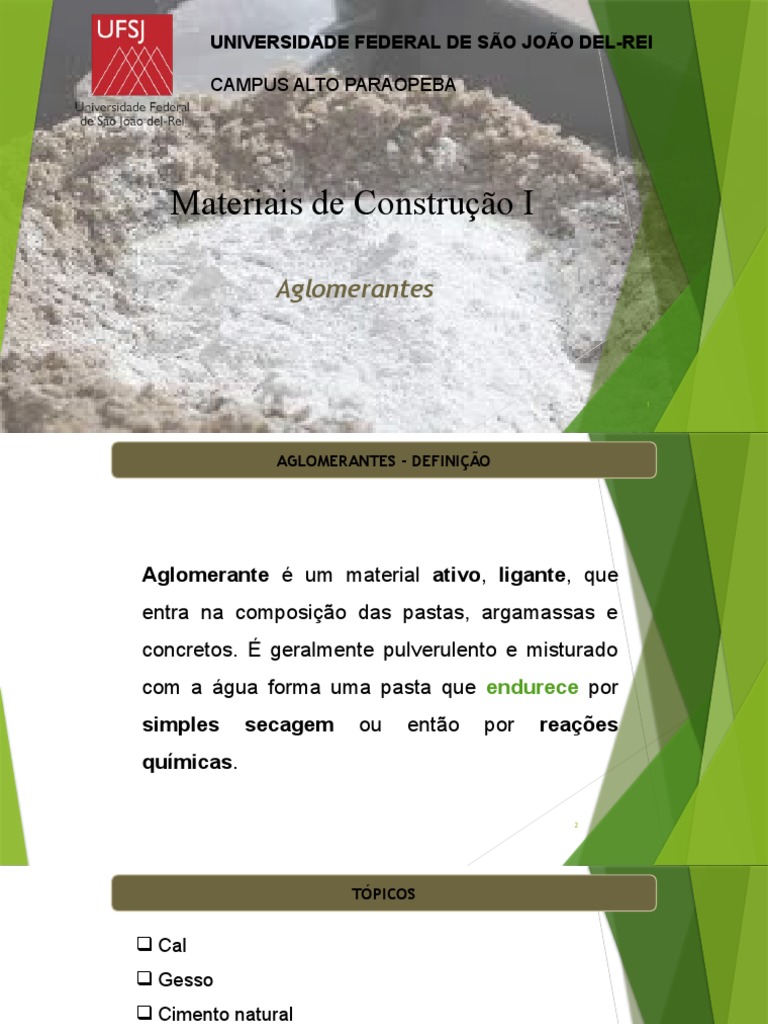 UFSJ
Universidade Federal de São João del-Rei

UNIVERSIDADE FEDERAL DE SÃO JOÃO DEL-REI

CAMPUS ALTO PARAOPEBA

Materiais de Construção I

Aglomerantes

AGLOMERANTES - DEFINIÇÃO

Aglomerante é um material ativo, ligante, que entra na composição das pastas, argamassas e concretos. É geralmente pulverulento e misturado com a água forma uma pasta que endurece por simples secagem ou então por reações químicas.

2

TÓPICOS

❑ Cal
❑ Gesso
❑ Cimento natural